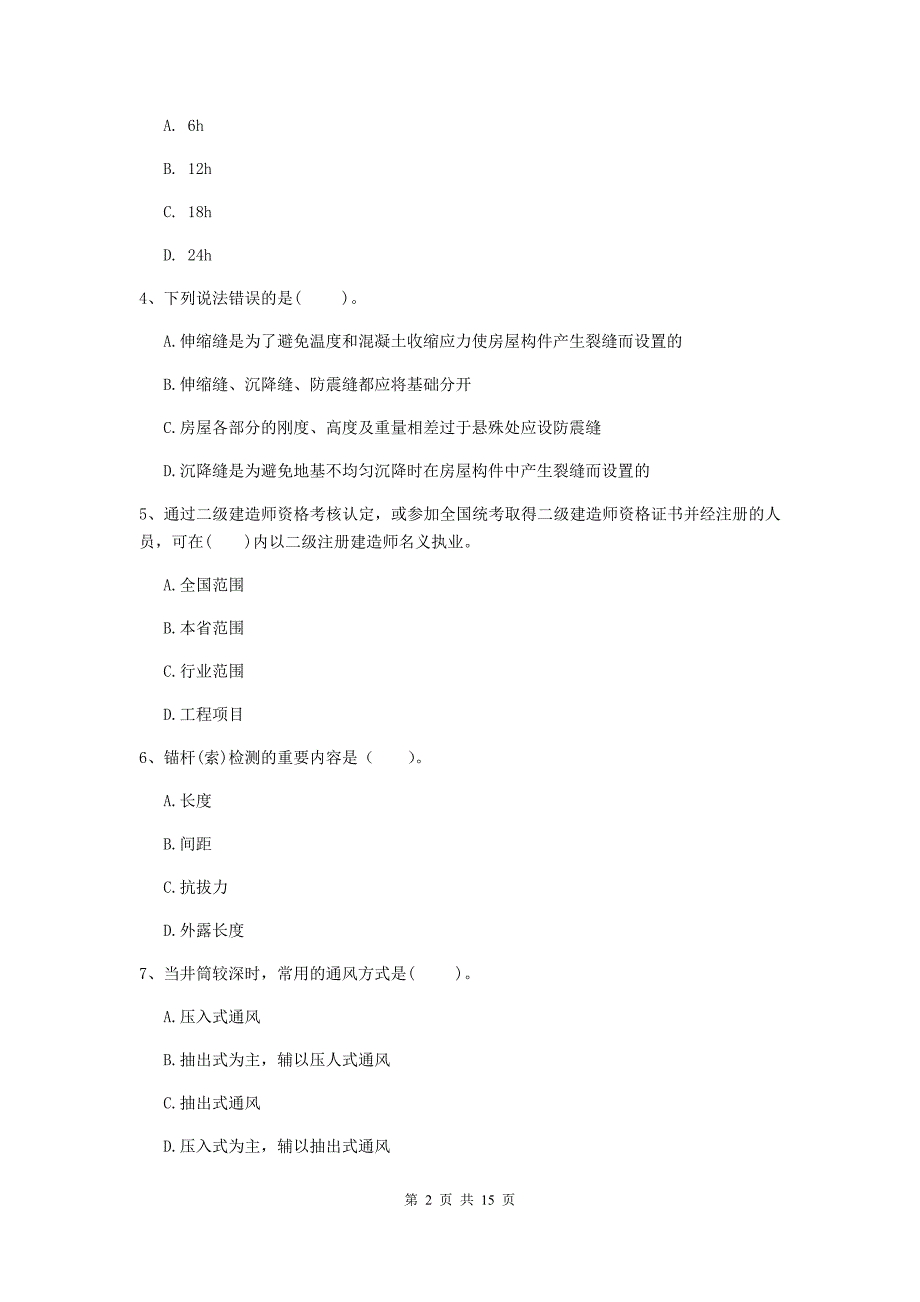 A. 6h

B. 12h

C. 18h

D. 24h

4、下列说法错误的是(　　)。

A.伸缩缝是为了避免温度和混凝土收缩应力使房屋构件产生裂缝而设置的

B.伸缩缝、沉降缝、防震缝都应将基础分开

C.房屋各部分的刚度、高度及重量相差过于悬殊处应设防震缝

D.沉降缝是为避免地基不均匀沉降时在房屋构件中产生裂缝而设置的

5、通过二级建造师资格考核认定，或参加全国统考取得二级建造师资格证书并经注册的人员，可在(　　)内以二级注册建造师名义执业。

A.全国范围

B.本省范围

C.行业范围

D.工程项目

6、锚杆(索)检测的重要内容是（　　）。

A.长度

B.间距

C.抗拔力

D.外露长度

7、当井筒较深时，常用的通风方式是(　　)。

A.压入式通风

B.抽出式为主，辅以压人式通风

C.抽出式通风

D.压入式为主，辅以抽出式通风

第 2 页 共 15 页